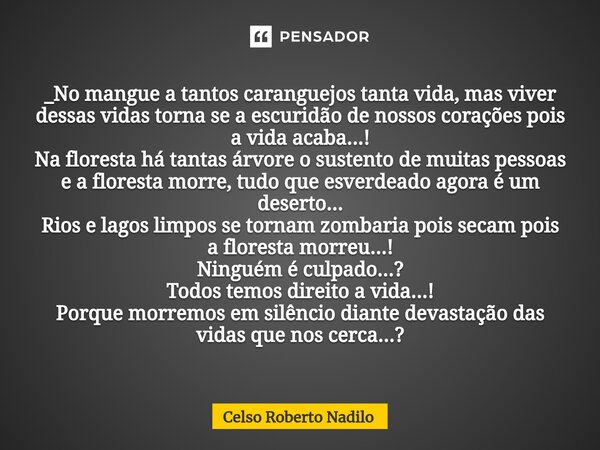 PENSADOR

_No mangue a tantos caranguejos tanta vida, mas viver dessas vidas torna se a escuridão de nossos corações pois a vida acaba...!
Na floresta há tantas árvore o sustento de muitas pessoas e a floresta morre, tudo que esverdeado agora é um deserto...
Rios e lagos limpos se tornam zombaria pois secam pois a floresta morreu...!
Ninguém é culpado...?
Todos temos direito a vida...!
Porque morremos em silêncio diante devastação das vidas que nos cerca...?

Celso Roberto Nadilo